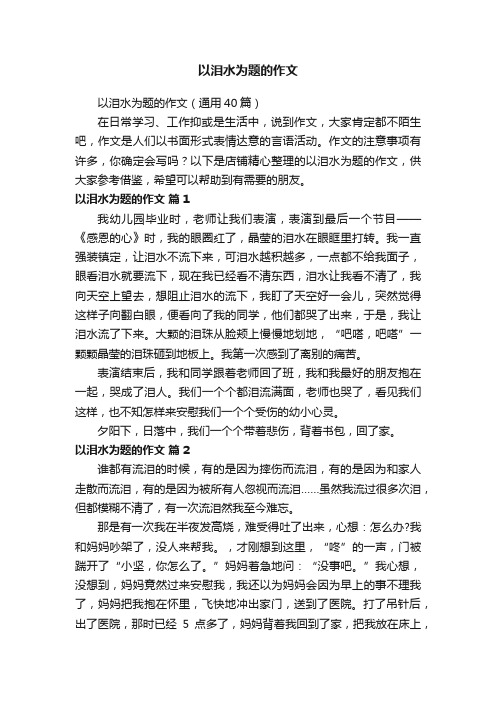 以泪水为题的作文

以泪水为题的作文（通用40篇）

在日常学习、工作抑或是生活中，说到作文，大家肯定都不陌生吧，作文是人们以书面形式表情达意的言语活动。作文的注意事项有许多，你确定会写吗？以下是店铺精心整理的以泪水为题的作文，供大家参考借鉴，希望可以帮助到有需要的朋友。

以泪水为题的作文 篇1

我幼儿园毕业时，老师让我们表演，表演到最后一个节目——《感恩的心》时，我的眼圈红了，晶莹的泪水在眼眶里打转。我一直强装镇定，让泪水不流下来，可泪水越积越多，一点都不给我面子，眼看泪水就要流下，现在我已经看不清东西，泪水让我看不清了，我向天空上望去，想阻止泪水的流下，我盯了天空好一会儿，突然觉得这样子向翻白眼，便看向了我的同学，他们都哭了出来，于是，我让泪水流了下来。大颗的泪珠从脸颊上慢慢地划地，“吧嗒，吧嗒”一颗颗晶莹的泪珠砸到地板上。我第一次感到了离别的痛苦。

表演结束后，我和同学跟着老师回了班，我和我最好的朋友抱在一起，哭成了泪人。我们一个个都泪流满面，老师也哭了，看见我们这样，也不知怎样来安慰我们一个个受伤的幼小心灵。

夕阳下，日落中，我们一个个带着悲伤，背着书包，回了家。

以泪水为题的作文 篇2

谁都有流泪的时候，有的是因为摔伤而流泪，有的是因为和家人走散而流泪，有的是因为被所有人忽视而流泪……虽然我流过很多次泪，但都模糊不清了，有一次流泪然我至今难忘。

那是有一次我在半夜发高烧，难受得吐了出来，心想：怎么办?我和妈妈吵架了，没人来帮我。，才刚想到这里，“咚”的一声，门被踹开了“小坚，你怎么了。”妈妈着急地问：“没事吧。”我心想，没想到，妈妈竟然过来安慰我，我还以为妈妈会因为早上的事不理我了，妈妈把我抱在怀里，飞快地冲出家门，送到了医院。打了吊针后，出了医院，那时已经 5 点多了，妈妈背着我回到了家，把我放在床上，